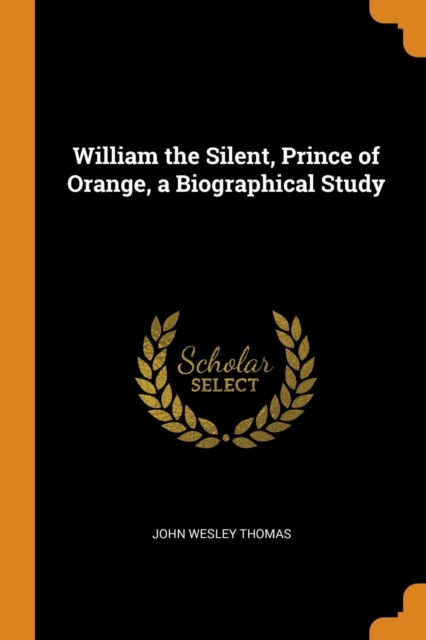 William the Silent, Prince of Orange, a Biographical Study

Scholar
SELECT

JOHN WESLEY THOMAS